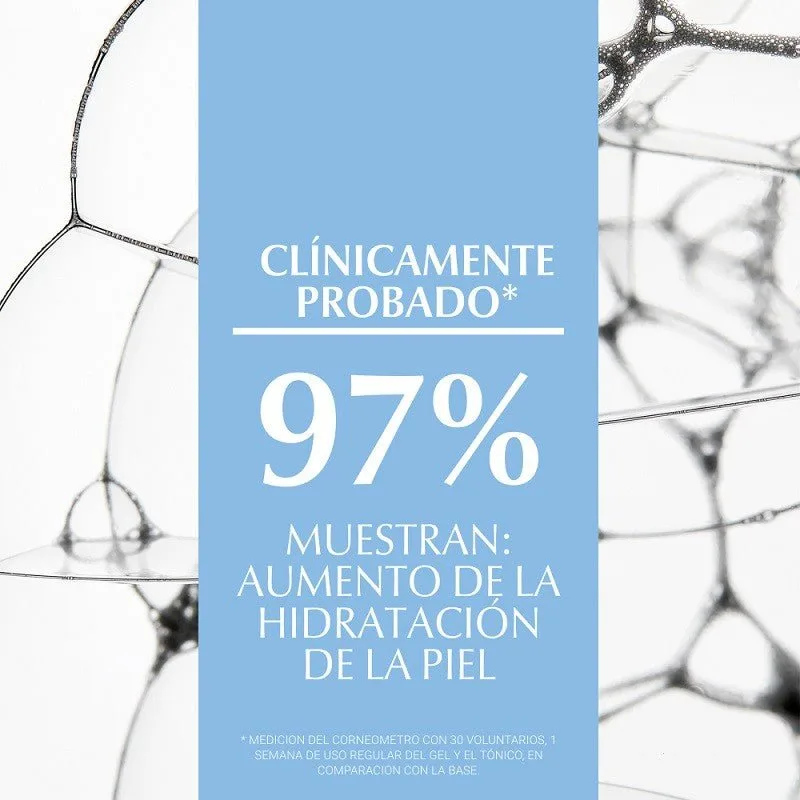 CLÍNICAMENTE PROBADO*

97%

MUESTRAN: AUMENTO DE LA HIDRATACIÓN DE LA PIEL

* MEDICION DEL CORNEOMETRO CON 30 VOLUNTARIOS, 1 SEMANA DE USO REGULAR DEL GEL Y EL TÓNICO, EN COMPARACION CON LA BASE.